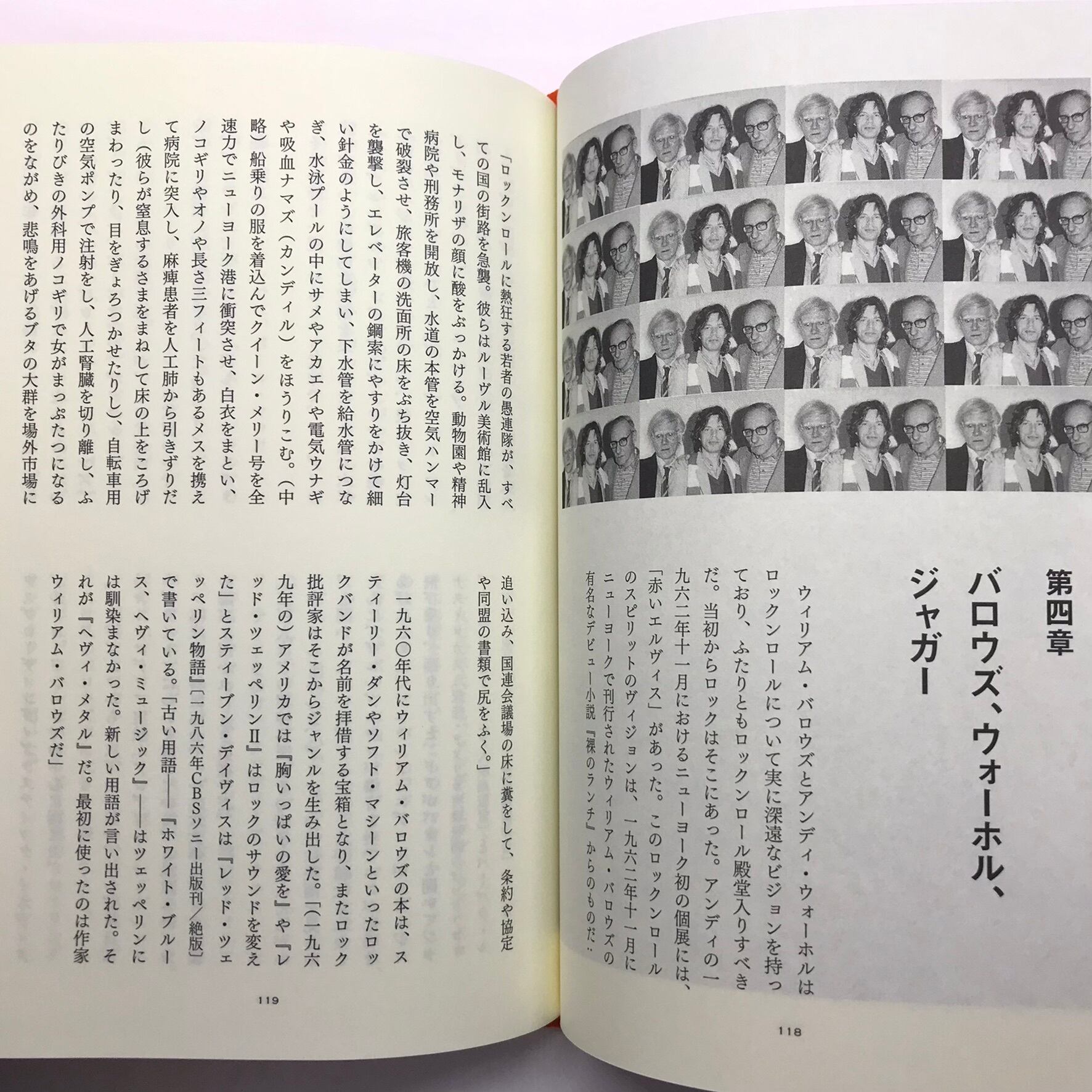 第四章
バロウズ、ウォーホル、ジャガー

ウィリアム・バロウズとアンディ・ウォーホルはロックンロールについて実に深遠なビジョンを持っており、ふたりともロックンロール殿堂入りすべきだ。当初からロックはそこにあった。アンディの一九六二年十一月におけるニューヨーク初の個展には、「赤いエルヴィス」があった。このロックンロールのスピリットのヴィジョンは、一九六二年十一月にニューヨークで刊行されたウィリアム・バロウズの有名なデビュー小説『裸のランチ』からのものだ:

118

「ロックンロールに熱狂する若者の愚連隊が、すべての国の街路を急襲。彼らはルーヴル美術館に乱入し、モナリザの顔に酸をぶっかける。動物園や精神病院や刑務所を開放し、水道の本管を空気ハンマーで破裂させ、旅客機の洗面所の床をぶち抜き、灯台を襲撃し、エレベーターの鋼索にやすりをかけて細い針金のようにしてしまい、下水管を給水管につなぎ、水泳プールの中にサメやアカエイや電気ウナギや吸血ナマズ(カンディル)をほうりこむ。(中略)船乗りの服を着込んでクイーン・メリー号を全速力でニューヨーク港に衝突させ、白衣をまとい、ノコギリやオノや長さ三フィートもあるメスを携えて病院に突入し、麻痺患者を人工肺から引きずりだし(彼らが窒息するさまをまねして床の上をころげまわったり、目をぎょろつかせたりし)、自転車用の空気ポンプで注射をし、人工腎臓を切り離し、ふたりびきの外科用ノコギリで女がまっぷたつになるのをながめ、悲鳴をあげるブタの大群を場外市場に追い込み、国連会議場の床に糞をして、条約や協定や同盟の書類で尻をふく。」

一九六〇年代にウィリアム・バロウズの本は、スティーリー・ダンやソフト・マシーンといったロックバンドが名前を拝借する宝箱となり、またロック批評家はそこからジャンルを生み出した。「(一九六九年の)アメリカでは『胸いっぱいの愛を』や『レッド・ツェッペリンII』はロックのサウンドを変えた」とスティーブン・デイヴィスは『レッド・ツェッペリン物語』(一九八六年CBSソニー出版刊/絶版)で書いている。「古い用語――『ホワイト・ブルース、ヘヴィ・ミュージック』――はツェッペリンには馴染まなかった。新しい用語が言い出された。それが『ヘヴィ・メタル』だ。最初に使ったのは作家ウィリアム・バロウズだ」

119